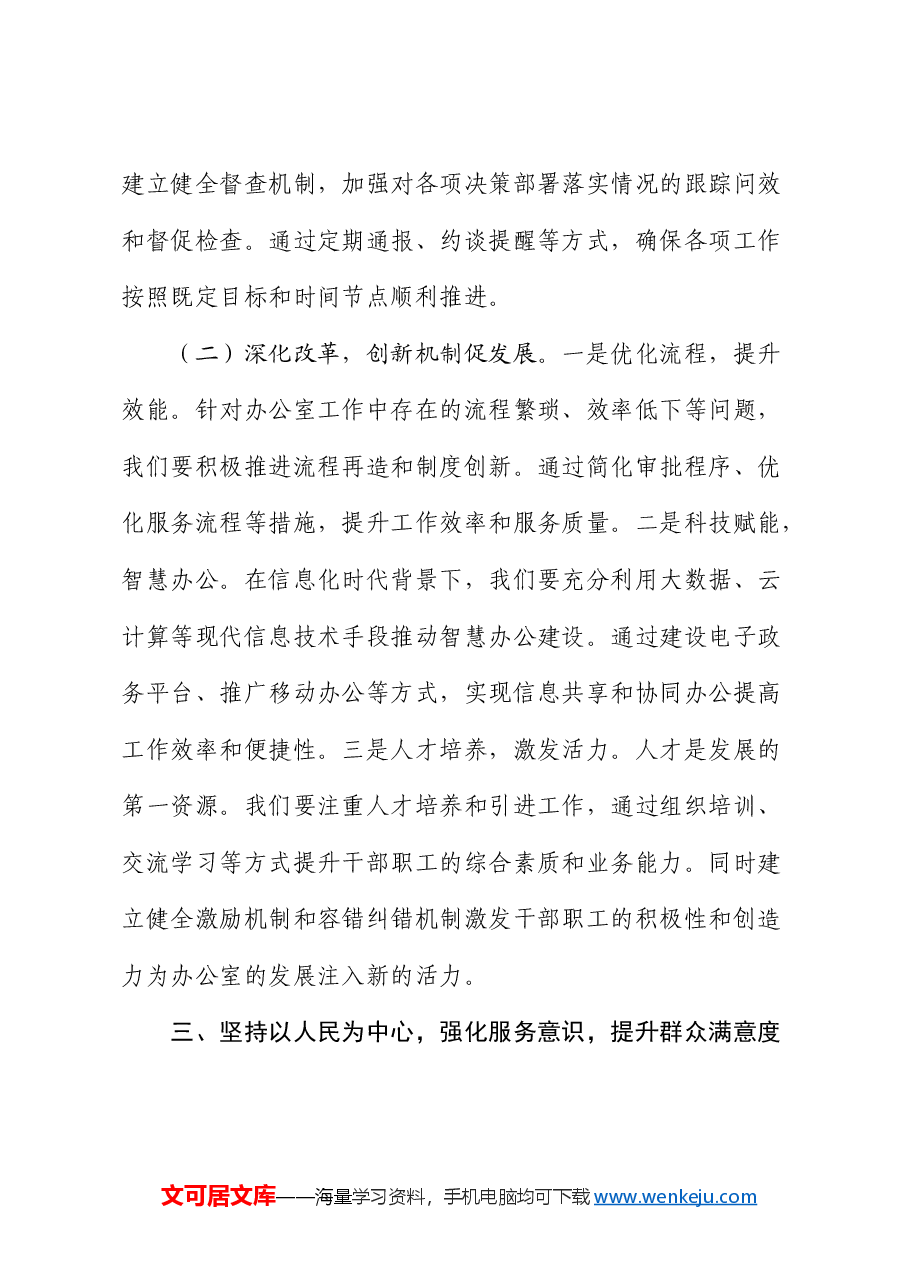 建立健全督查机制，加强对各项决策部署落实情况的跟踪问效和督促检查。通过定期通报、约谈提醒等方式，确保各项工作按照既定目标和时间节点顺利推进。

（二）深化改革，创新机制促发展。一是优化流程，提升效能。针对办公室工作中存在的流程繁琐、效率低下等问题，我们要积极推进流程再造和制度创新。通过简化审批程序、优化服务流程等措施，提升工作效率和服务质量。二是科技赋能，智慧办公。在信息化时代背景下，我们要充分利用大数据、云计算等现代信息技术手段推动智慧办公建设。通过建设电子政务平台、推广移动办公等方式，实现信息共享和协同办公提高工作效率和便捷性。三是人才培养，激发活力。人才是发展的第一资源。我们要注重人才培养和引进工作，通过组织培训、交流学习等方式提升干部职工的综合素质和业务能力。同时建立健全激励机制和容错纠错机制激发干部职工的积极性和创造力为办公室的发展注入新的活力。

三、坚持以人民为中心，强化服务意识，提升群众满意度

文可居文库——海量学习资料，手机电脑均可下载www.wenkeju.com